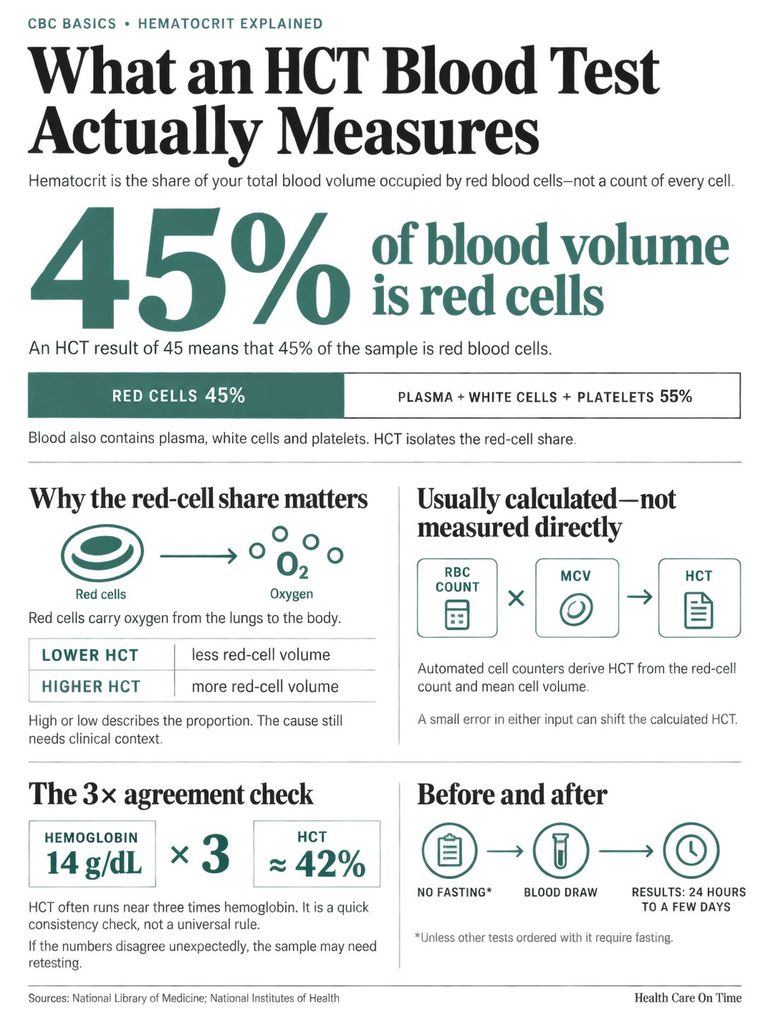 CBC BASICS • HEMATOCRIT EXPLAINED

What an HCT Blood Test Actually Measures

Hematocrit is the share of your total blood volume occupied by red blood cells—not a count of every cell.

45% of blood volume is red cells

An HCT result of 45 means that 45% of the sample is red blood cells.

RED CELLS 45%

PLASMA + WHITE CELLS + PLATELETS 55%

Blood also contains plasma, white cells and platelets. HCT isolates the red-cell share.

Why the red-cell share matters

Red cells

$O_2$

Oxygen

Red cells carry oxygen from the lungs to the body.

| LOWER HCT | less red-cell volume |
|---|---|
| HIGHER HCT | more red-cell volume |

High or low describes the proportion. The cause still needs clinical context.

Usually calculated—not measured directly

RBC COUNT × MCV → HCT

Automated cell counters derive HCT from the red-cell count and mean cell volume.

A small error in either input can shift the calculated HCT.

The 3× agreement check

HEMOGLOBIN 14 g/dL × 3 HCT ≈ 42%

HCT often runs near three times hemoglobin. It is a quick consistency check, not a universal rule.

If the numbers disagree unexpectedly, the sample may need retesting.

Before and after

NO FASTING*

BLOOD DRAW

RESULTS: 24 HOURS TO A FEW DAYS

*Unless other tests ordered with it require fasting.

Sources: National Library of Medicine; National Institutes of Health

Health Care On Time